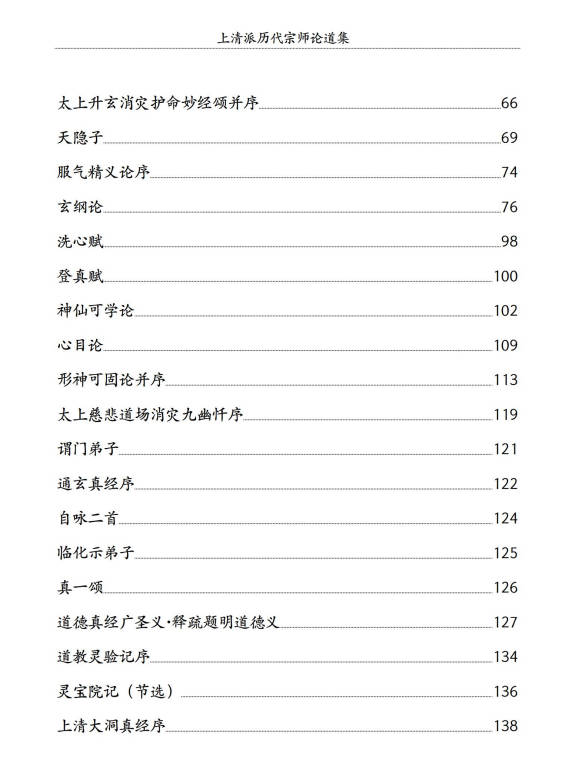 上清派历代宗师论道集

太上升玄消灾护命妙经颂并序 66
天隐子 69
服气精义论序 74
玄纲论 76
洗心赋 98
登真赋 100
神仙可学论 102
心目论 109
形神可固论并序 113
太上慈悲道场消灾九幽忏序 119
谓门弟子 121
通玄真经序 122
自咏二首 124
临化示弟子 125
真一颂 126
道德真经广圣义·释疏题明道德义 127
道教灵验记序 134
灵宝院记（节选） 136
上清大洞真经序 138